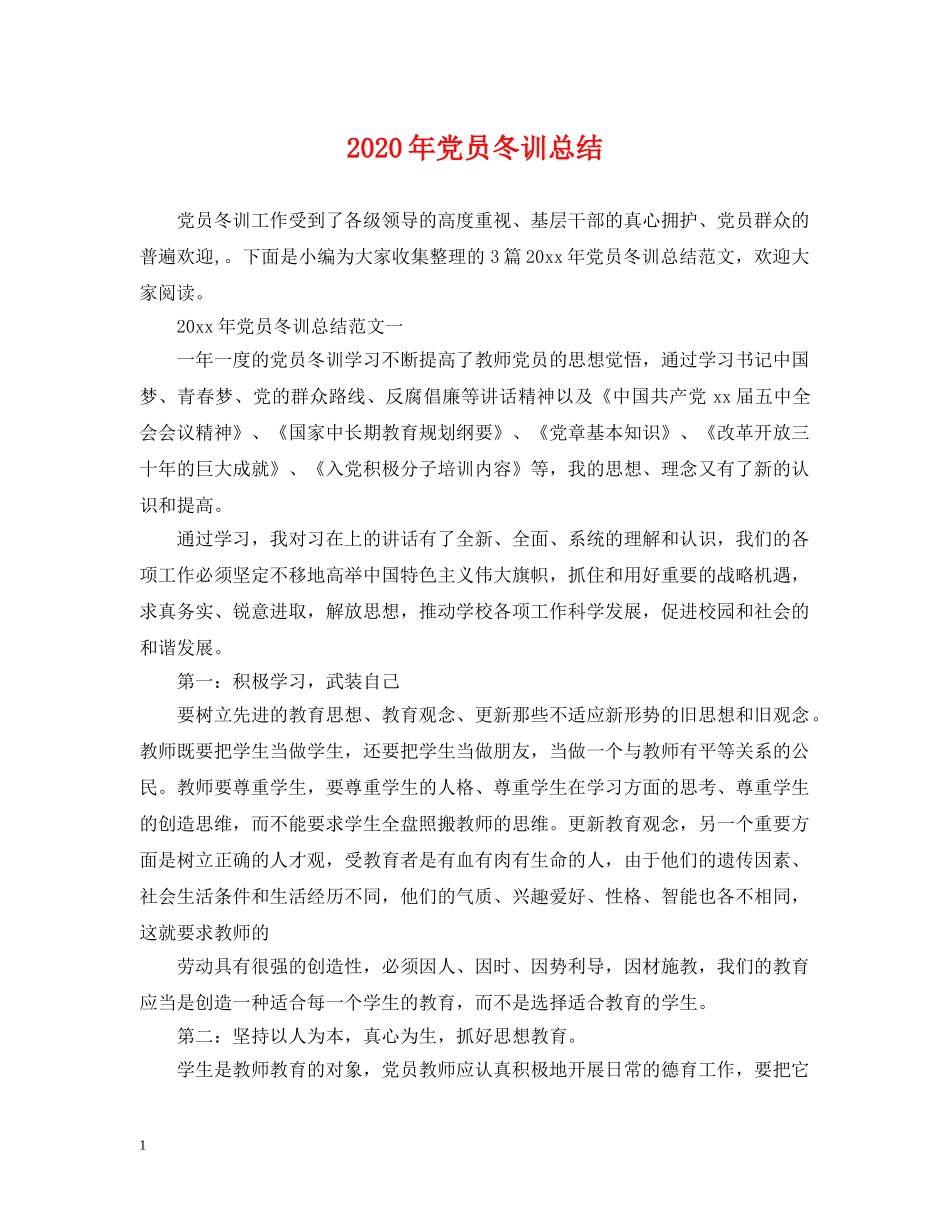 2020年党员冬训总结

党员冬训工作受到了各级领导的高度重视、基层干部的真心拥护、党员群众的普遍欢迎,。下面是小编为大家收集整理的3篇20xx年党员冬训总结范文，欢迎大家阅读。

20xx年党员冬训总结范文一

一年一度的党员冬训学习不断提高了教师党员的思想觉悟，通过学习书记中国梦、青春梦、党的群众路线、反腐倡廉等讲话精神以及《中国共产党xx届五中全会会议精神》、《国家中长期教育规划纲要》、《党章基本知识》、《改革开放三十年的巨大成就》、《入党积极分子培训内容》等，我的思想、理念又有了新的认识和提高。

通过学习，我对习在上的讲话有了全新、全面、系统的理解和认识，我们的各项工作必须坚定不移地高举中国特色主义伟大旗帜，抓住和用好重要的战略机遇，求真务实、锐意进取，解放思想，推动学校各项工作科学发展，促进校园和社会的和谐发展。

第一：积极学习，武装自己

要树立先进的教育思想、教育观念、更新那些不适应新形势的旧思想和旧观念。教师既要把学生当做学生，还要把学生当做朋友，当做一个与教师有平等关系的公民。教师要尊重学生，要尊重学生的人格、尊重学生在学习方面的思考、尊重学生的创造思维，而不能要求学生全盘照搬教师的思维。更新教育观念，另一个重要方面是树立正确的人才观，受教育者是有血有肉有生命的人，由于他们的遗传因素、社会生活条件和生活经历不同，他们的气质、兴趣爱好、性格、智能也各不相同，这就要求教师的

劳动具有很强的创造性，必须因人、因时、因势利导，因材施教，我们的教育应当是创造一种适合每一个学生的教育，而不是选择适合教育的学生。

第二：坚持以人为本，真心为生，抓好思想教育。

学生是教师教育的对象，党员教师应认真积极地开展日常的德育工作，要把它

1